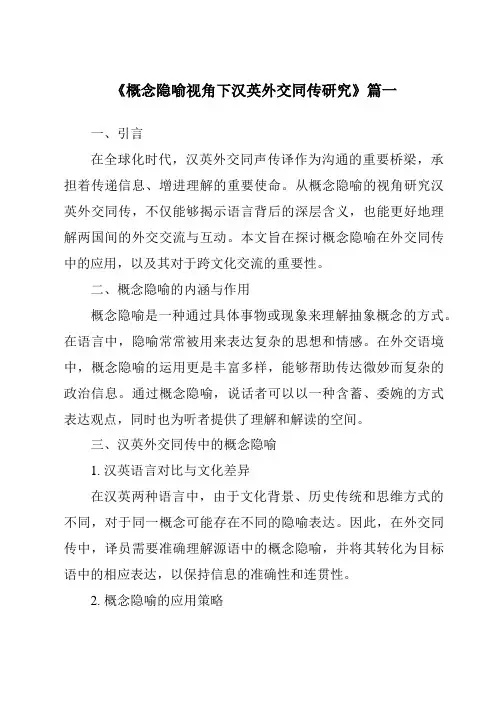 《概念隐喻视角下汉英外交同传研究》篇一

一、引言

在全球化时代，汉英外交同声传译作为沟通的重要桥梁，承担着传递信息、增进理解的重要使命。从概念隐喻的视角研究汉英外交同传，不仅能够揭示语言背后的深层含义，也能更好地理解两国间的外交交流与互动。本文旨在探讨概念隐喻在外交同传中的应用，以及其对于跨文化交流的重要性。

二、概念隐喻的内涵与作用

概念隐喻是一种通过具体事物或现象来理解抽象概念的方式。在语言中，隐喻常常被用来表达复杂的思想和情感。在外交语境中，概念隐喻的运用更是丰富多样，能够帮助传达微妙而复杂的政治信息。通过概念隐喻，说话者可以以一种含蓄、委婉的方式表达观点，同时也为听者提供了理解和解读的空间。

三、汉英外交同传中的概念隐喻

1. 汉英语言对比与文化差异

在汉英两种语言中，由于文化背景、历史传统和思维方式的不同，对于同一概念可能存在不同的隐喻表达。因此，在外交同传中，译员需要准确理解源语中的概念隐喻，并将其转化为目标语中的相应表达，以保持信息的准确性和连贯性。

2. 概念隐喻的应用策略